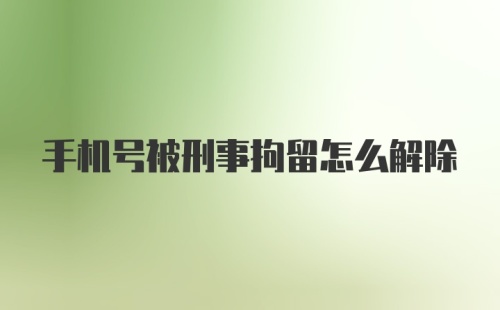 手机号被刑事拘留怎么解除